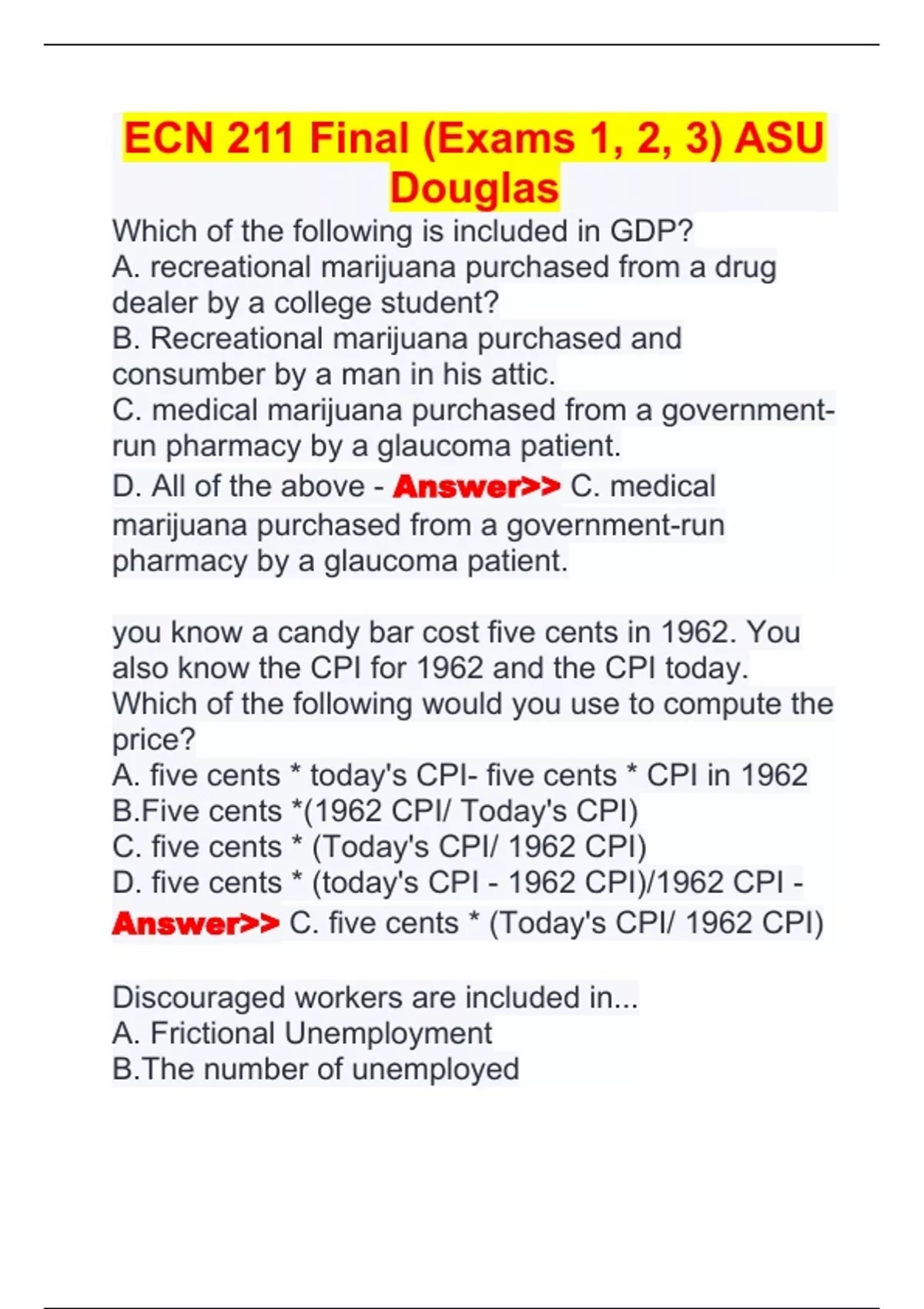 ECN 211 Final (Exams 1, 2, 3) ASU Douglas

Which of the following is included in GDP?
A. recreational marijuana purchased from a drug dealer by a college student?
B. Recreational marijuana purchased and consumber by a man in his attic.
C. medical marijuana purchased from a government-run pharmacy by a glaucoma patient.
D. All of the above - Answer>> C. medical marijuana purchased from a government-run pharmacy by a glaucoma patient.

you know a candy bar cost five cents in 1962. You also know the CPI for 1962 and the CPI today. Which of the following would you use to compute the price?
A. five cents * today's CPI- five cents * CPI in 1962
B.Five cents *(1962 CPI/ Today's CPI)
C. five cents * (Today's CPI/ 1962 CPI)
D. five cents * (today's CPI - 1962 CPI)/1962 CPI - Answer>> C. five cents * (Today's CPI/ 1962 CPI)

Discouraged workers are included in...
A. Frictional Unemployment
B.The number of unemployed